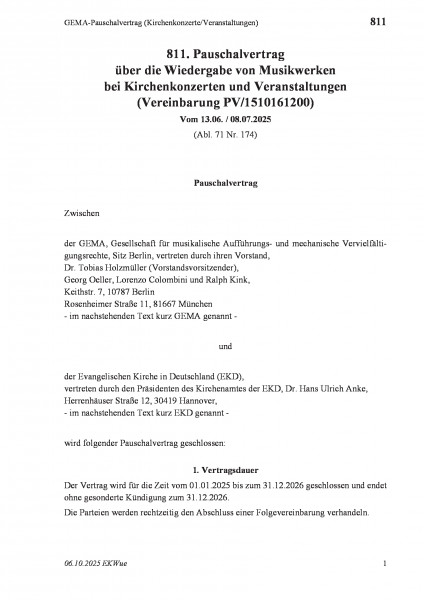 GEMA-Pauschalvertrag (Kirchenkonzerte/Veranstaltungen) 811

811. Pauschalvertrag über die Wiedergabe von Musikwerken bei Kirchenkonzerten und Veranstaltungen (Vereinbarung PV/1510161200)

Vom 13.06. / 08.07.2025

(Abl. 71 Nr. 174)

Pauschalvertrag

Zwischen

der GEMA, Gesellschaft für musikalische Aufführungs- und mechanische Vervielfältigungsrechte, Sitz Berlin, vertreten durch ihren Vorstand,
Dr. Tobias Holzmüller (Vorstandsvorsitzender),
Georg Oeller, Lorenzo Colombini und Ralph Kink,
Keithstr. 7, 10787 Berlin
Rosenheimer Straße 11, 81667 München
- im nachstehenden Text kurz GEMA genannt -

und

der Evangelischen Kirche in Deutschland (EKD),
vertreten durch den Präsidenten des Kirchenamtes der EKD, Dr. Hans Ulrich Anke,
Herrenhäuser Straße 12, 30419 Hannover,
- im nachstehenden Text kurz EKD genannt -

wird folgender Pauschalvertrag geschlossen:

1. Vertragsdauer

Der Vertrag wird für die Zeit vom 01.01.2025 bis zum 31.12.2026 geschlossen und endet ohne gesonderte Kündigung zum 31.12.2026.

Die Parteien werden rechtzeitig den Abschluss einer Folgevereinbarung verhandeln.

06.10.2025 EKWue 1